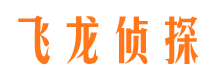 飞龙侦探